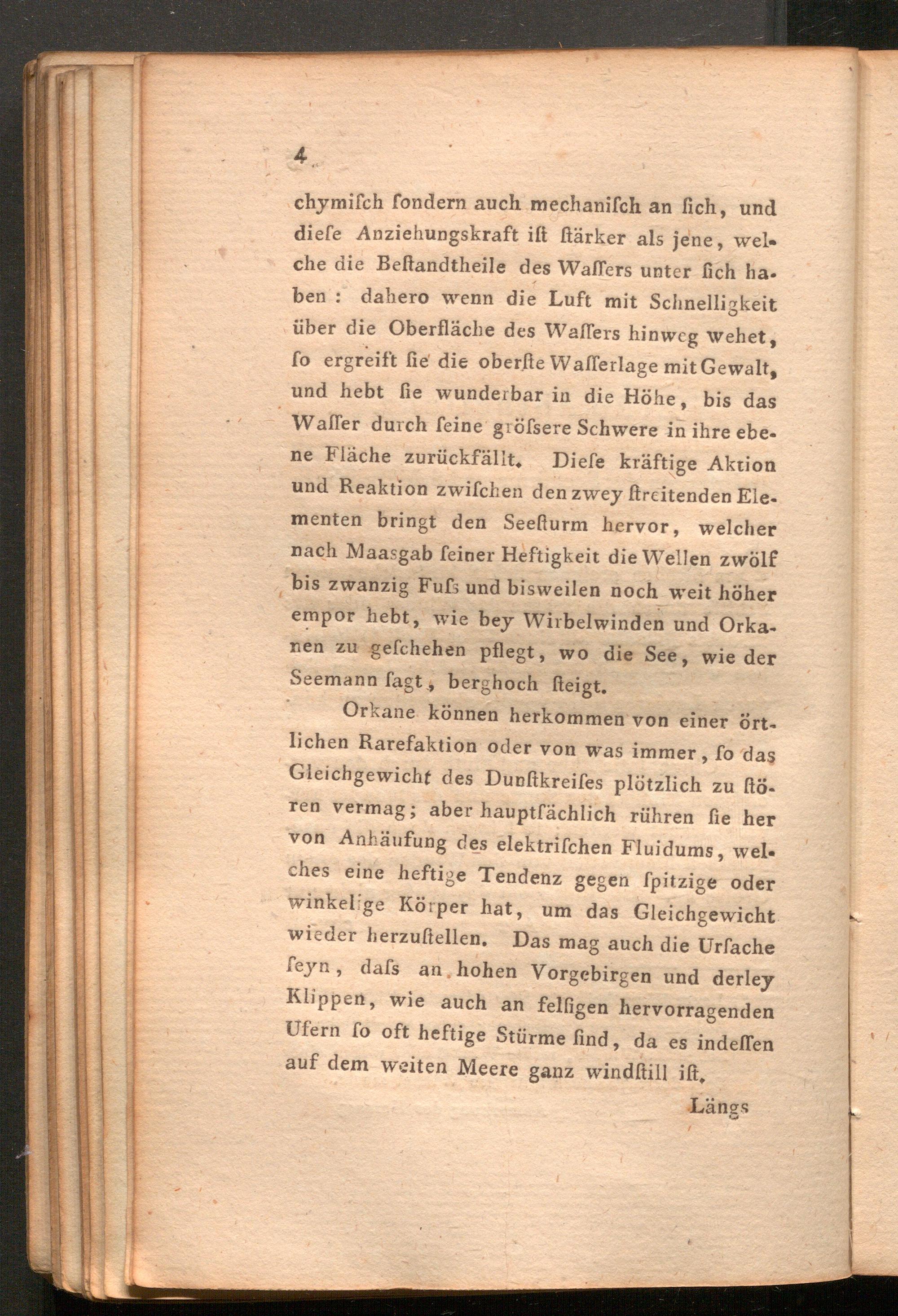 4

chymisch sondern auch mechanisch an sich, und diese Anziehungskraft ist stärker als jene, welche die Bestandtheile des Wassers unter sich haben: dahero wenn die Luft mit Schnelligkeit über die Oberfläche des Wassers hinweg wehet, so ergreift sie die oberste Wasserlage mit Gewalt, und hebt sie wunderbar in die Höhe, bis das Wasser durch seine grössere Schwere in ihre ebene Fläche zurückfällt. Diese kräftige Aktion und Reaktion zwischen den zwey streitenden Elementen bringt den Seesturm hervor, welcher nach Maasgab seiner Heftigkeit die Wellen zwölf bis zwanzig Fuss und bisweilen noch weit höher empor hebt, wie bey Wirbelwinden und Orkanen zu geschehen pflegt, wo die See, wie der Seemann sagt, berghoch steigt.

Orkane können herkommen von einer örtlichen Rarefaktion oder von was immer, so das Gleichgewicht des Dunstkreises plötzlich zu stören vermag; aber hauptsächlich rühren sie her von Anhäufung des elektrischen Fluidums, welches eine heftige Tendenz gegen spitzige oder winkelige Körper hat, um das Gleichgewicht wieder herzustellen. Das mag auch die Ursache seyn, dass an hohen Vorgebirgen und derley Klippen, wie auch an felsigen hervorragenden Ufern so oft heftige Stürme sind, da es indessen auf dem weiten Meere ganz windstill ist.

Längs